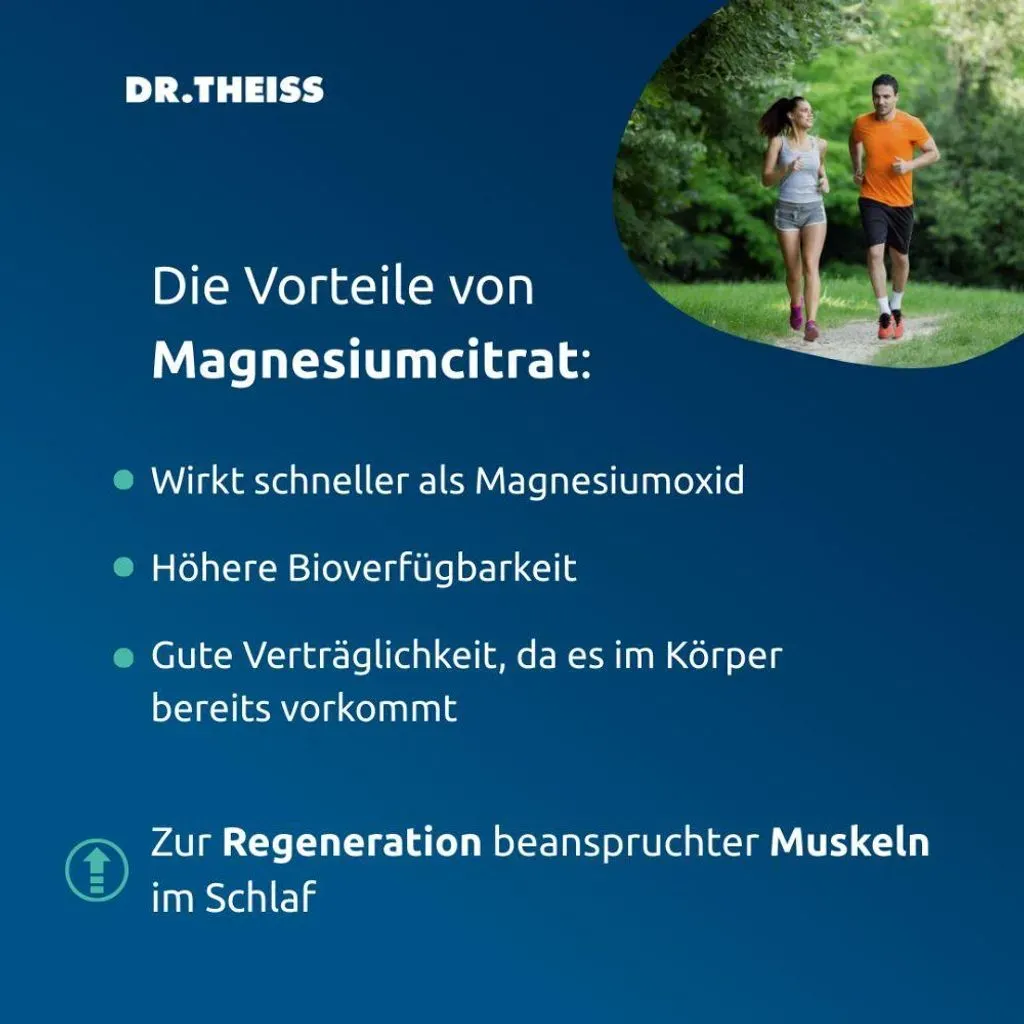 DR.THEISS

Die Vorteile von Magnesiumcitrat:

• Wirkt schneller als Magnesiumoxid

• Höhere Bioverfügbarkeit

• Gute Verträglichkeit, da es im Körper bereits vorkommt

Zur Regeneration beanspruchter Muskeln im Schlaf